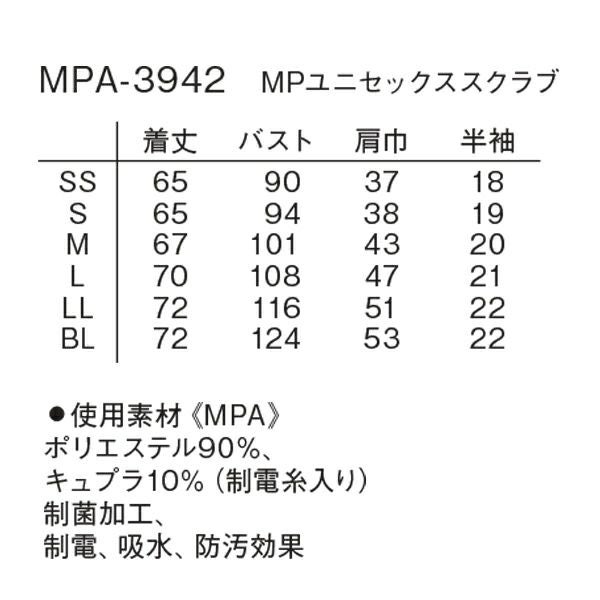 MPA-3942　MPユニセックススクラブ

| | 着丈 | バスト | 肩巾 | 半袖 |
|---|---|---|---|---|
| SS | 65 | 90 | 37 | 18 |
| S | 65 | 94 | 38 | 19 |
| M | 67 | 101 | 43 | 20 |
| L | 70 | 108 | 47 | 21 |
| LL | 72 | 116 | 51 | 22 |
| BL | 72 | 124 | 53 | 22 |

●使用素材《MPA》
ポリエステル90%、
キュプラ10%（制電糸入り）
制菌加工、
制電、吸水、防汚効果